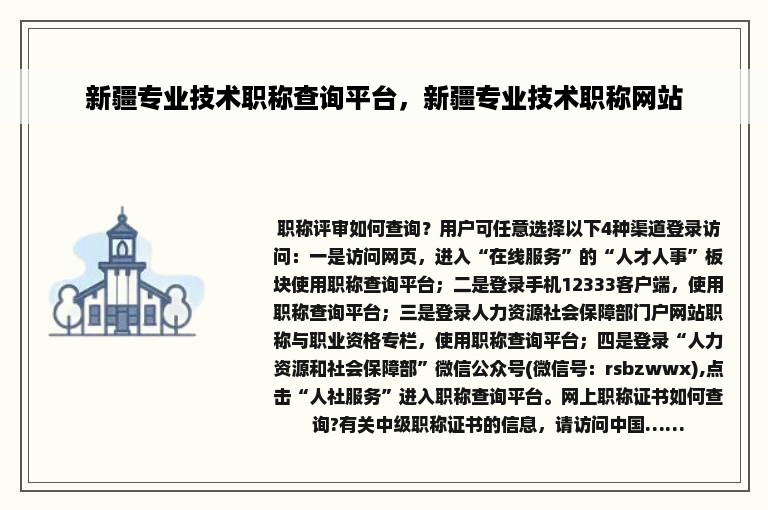 新疆专业技术职称查询平台，新疆专业技术职称网站

职称评审如何查询？用户可任意选择以下4种渠道登录访问：一是访问网页，进入“在线服务”的“人才人事”板块使用职称查询平台；二是登录手机12333客户端，使用职称查询平台；三是登录人力资源社会保障部门户网站职称与职业资格专栏，使用职称查询平台；四是登录“人力资源和社会保障部”微信公众号(微信号：rsbzwwx),点击“人社服务”进入职称查询平台。网上职称证书如何查询?有关中级职称证书的信息，请访问中国......